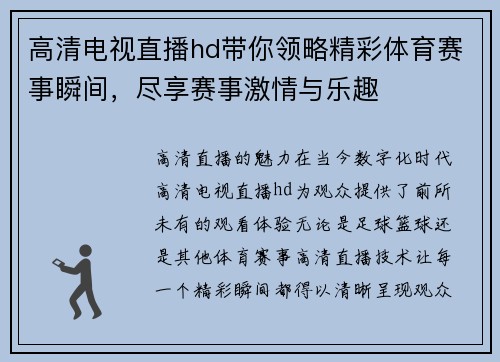 高清电视直播hd带你领略精彩体育赛事瞬间，尽享赛事激情与乐趣

高清直播的魅力在当今数字化时代高清电视直播hd为观众提供了前所未有的观看体验无论是足球篮球还是其他体育赛事高清直播技术让每一个精彩瞬间都得以清晰呈现观众